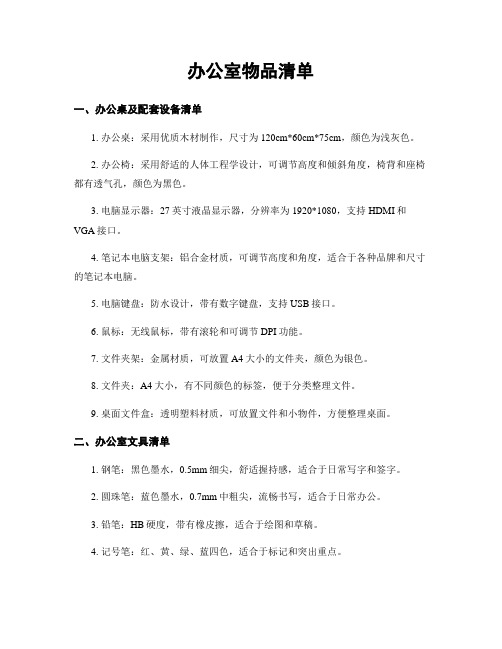 办公室物品清单

一、办公桌及配套设备清单

1. 办公桌：采用优质木材制作，尺寸为 120cm*60cm*75cm，颜色为浅灰色。

2. 办公椅：采用舒适的人体工程学设计，可调节高度和倾斜角度，椅背和座椅都有透气孔，颜色为黑色。

3. 电脑显示器：27 英寸液晶显示器，分辨率为 1920*1080，支持 HDMI 和 VGA 接口。

4. 笔记本电脑支架：铝合金材质，可调节高度和角度，适合于各种品牌和尺寸的笔记本电脑。

5. 电脑键盘：防水设计，带有数字键盘，支持 USB 接口。

6. 鼠标：无线鼠标，带有滚轮和可调节 DPI 功能。

7. 文件夹架：金属材质，可放置 A4 大小的文件夹，颜色为银色。

8. 文件夹：A4 大小，有不同颜色的标签，便于分类整理文件。

9. 桌面文件盒：透明塑料材质，可放置文件和小物件，方便整理桌面。

二、办公室文具清单

1. 钢笔：黑色墨水，0.5mm 细尖，舒适握持感，适合于日常写字和签字。

2. 圆珠笔：蓝色墨水，0.7mm 中粗尖，流畅书写，适合于日常办公。

3. 铅笔：HB 硬度，带有橡皮擦，适合于绘图和草稿。

4. 记号笔：红、黄、绿、蓝四色，适合于标记和突出重点。